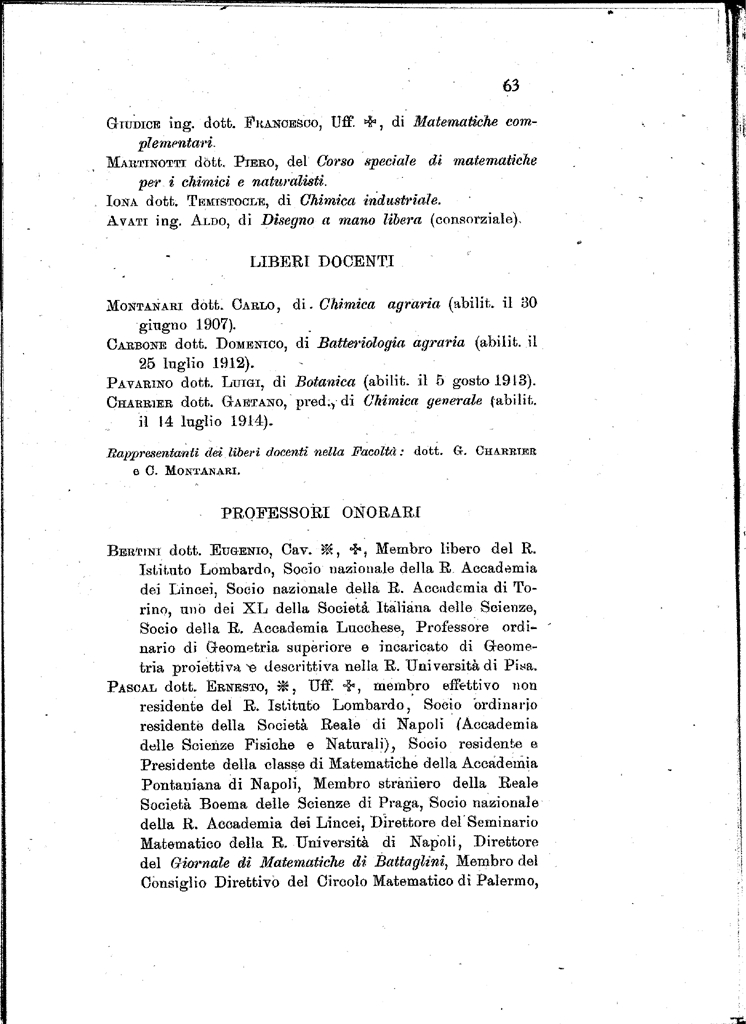 63

Giudice ing. dott. Francesco, Uff. ✠, di Matematiche complementari.
Martinotti dott. Piero, del Corso speciale di matematiche per i chimici e naturalisti.
Iona dott. Temistocle, di Chimica industriale.
Avati ing. Aldo, di Disegno a mano libera (consorziale).

LIBERI DOCENTI

Montanari dott. Carlo, di Chimica agraria (abilit. il 30 giugno 1907).
Carbone dott. Domenico, di Batteriologia agraria (abilit. il 25 luglio 1912).
Pavarino dott. Luigi, di Botanica (abilit. il 5 gosto 1913).
Charrier dott. Gaetano, pred., di Chimica generale (abilit. il 14 luglio 1914).

Rappresentanti dei liberi docenti nella Facoltà: dott. G. Charrier e C. Montanari.

PROFESSORI ONORARI

Bertini dott. Eugenio, Cav. ※, ✠, Membro libero del R. Istituto Lombardo, Socio nazionale della R. Accademia dei Lincei, Socio nazionale della R. Accademia di Torino, uno dei XL della Società Italiana delle Scienze, Socio della R. Accademia Lucchese, Professore ordinario di Geometria superiore e incaricato di Geometria proiettiva e descrittiva nella R. Università di Pisa.
Pascal dott. Ernesto, ※, Uff. ✠, membro effettivo non residente del R. Istituto Lombardo, Socio ordinario residente della Società Reale di Napoli (Accademia delle Scienze Fisiche e Naturali), Socio residente e Presidente della classe di Matematiche della Accademia Pontaniana di Napoli, Membro straniero della Reale Società Boema delle Scienze di Praga, Socio nazionale della R. Accademia dei Lincei, Direttore del Seminario Matematico della R. Università di Napoli, Direttore del Giornale di Matematiche di Battaglini, Membro del Consiglio Direttivo del Circolo Matematico di Palermo,